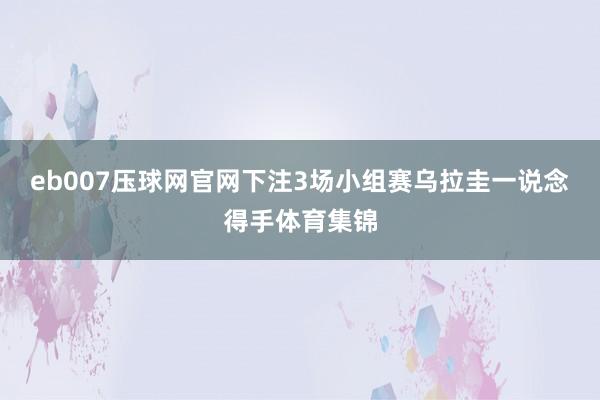 eb007压球网官网下注3场小组赛乌拉圭一说念得手体育集锦